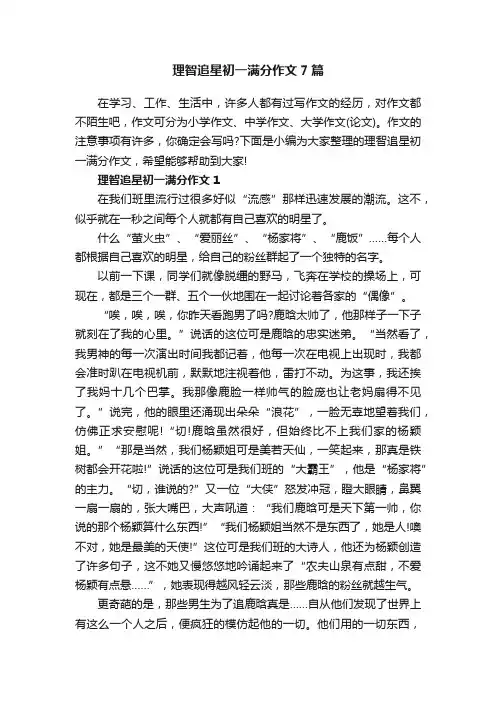 理智追星初一满分作文7篇

在学习、工作、生活中，许多人都有过写作文的经历，对作文都不陌生吧，作文可分为小学作文、中学作文、大学作文(论文)。作文的注意事项有许多，你确定会写吗?下面是小编为大家整理的理智追星初一满分作文，希望能够帮助到大家!

理智追星初一满分作文1

在我们班里流行过很多好似“流感”那样迅速发展的潮流。这不，似乎就在一秒之间每个人就都有自己喜欢的明星了。

什么“萤火虫”、“爱丽丝”、“杨家将”、“鹿饭”……每个人都根据自己喜欢的明星，给自己的粉丝群起了一个独特的名字。

以前一下课，同学们就像脱缰的野马，飞奔在学校的操场上，可现在，都是三个一群、五个一伙地围在一起讨论着各家的“偶像”。

“唉，唉，唉，你昨天看跑男了吗?鹿晗太帅了，他那样子一下子就刻在了我的心里。”说话的这位可是鹿晗的忠实迷弟。“当然看了，我男神的每一次演出时间我都记着，他每一次在电视上出现时，我都会准时趴在电视机前，默默地注视着他，雷打不动。为这事，我还挨了我妈十几个巴掌。我那像鹿脸一样帅气的脸庞也让老妈扇得不见了。”说完，他的眼里还涌现出朵朵“浪花”，一脸无辜地望着我们，仿佛正求安慰呢!“切!鹿晗虽然很好，但始终比不上我们家的杨颖姐。”“那是当然，我们杨颖姐可是美若天仙，一笑起来，那真是铁树都会开花啦!”说话的这位可是我们班的“大霸王”，他是“杨家将”的主力。“切，谁说的?”又一位“大侠”怒发冲冠，瞪大眼睛，鼻翼一扇一扇的，张大嘴巴，大声吼道：“我们鹿晗可是天下第一帅，你说的那个杨颖算什么东西!”“我们杨颖姐当然不是东西了，她是人!噢不对，她是最美的天使!”这位可是我们班的大诗人，他还为杨颖创造了许多句子，这不她又慢悠悠地吟诵起来了“农夫山泉有点甜，不爱杨颖有点悬……”，她表现得越风轻云淡，那些鹿晗的粉丝就越生气。

更奇葩的是，那些男生为了追鹿晗真是……自从他们发现了世界上有这么一个人之后，便疯狂的模仿起他的一切。他们用的一切东西，